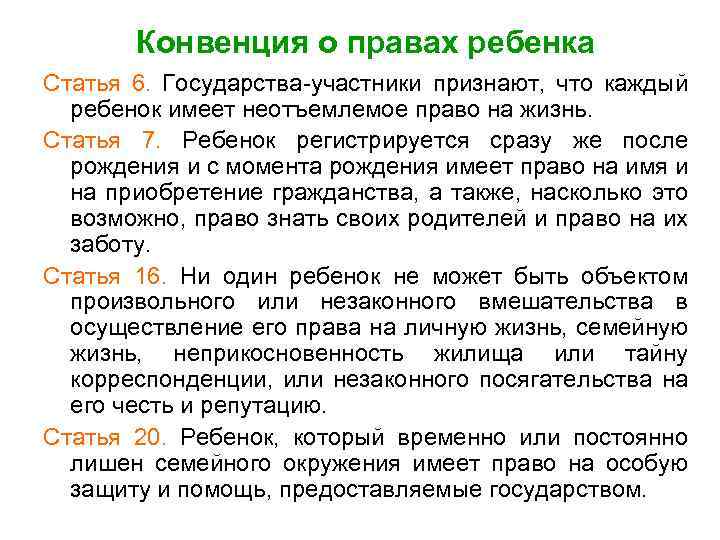 Конвенция о правах ребенка

Статья 6. Государства-участники признают, что каждый ребенок имеет неотъемлемое право на жизнь.

Статья 7. Ребенок регистрируется сразу же после рождения и с момента рождения имеет право на имя и на приобретение гражданства, а также, насколько это возможно, право знать своих родителей и право на их заботу.

Статья 16. Ни один ребенок не может быть объектом произвольного или незаконного вмешательства в осуществление его права на личную жизнь, семейную жизнь, неприкосновенность жилища или тайну корреспонденции, или незаконного посягательства на его честь и репутацию.

Статья 20. Ребенок, который временно или постоянно лишен семейного окружения имеет право на особую защиту и помощь, предоставляемые государством.